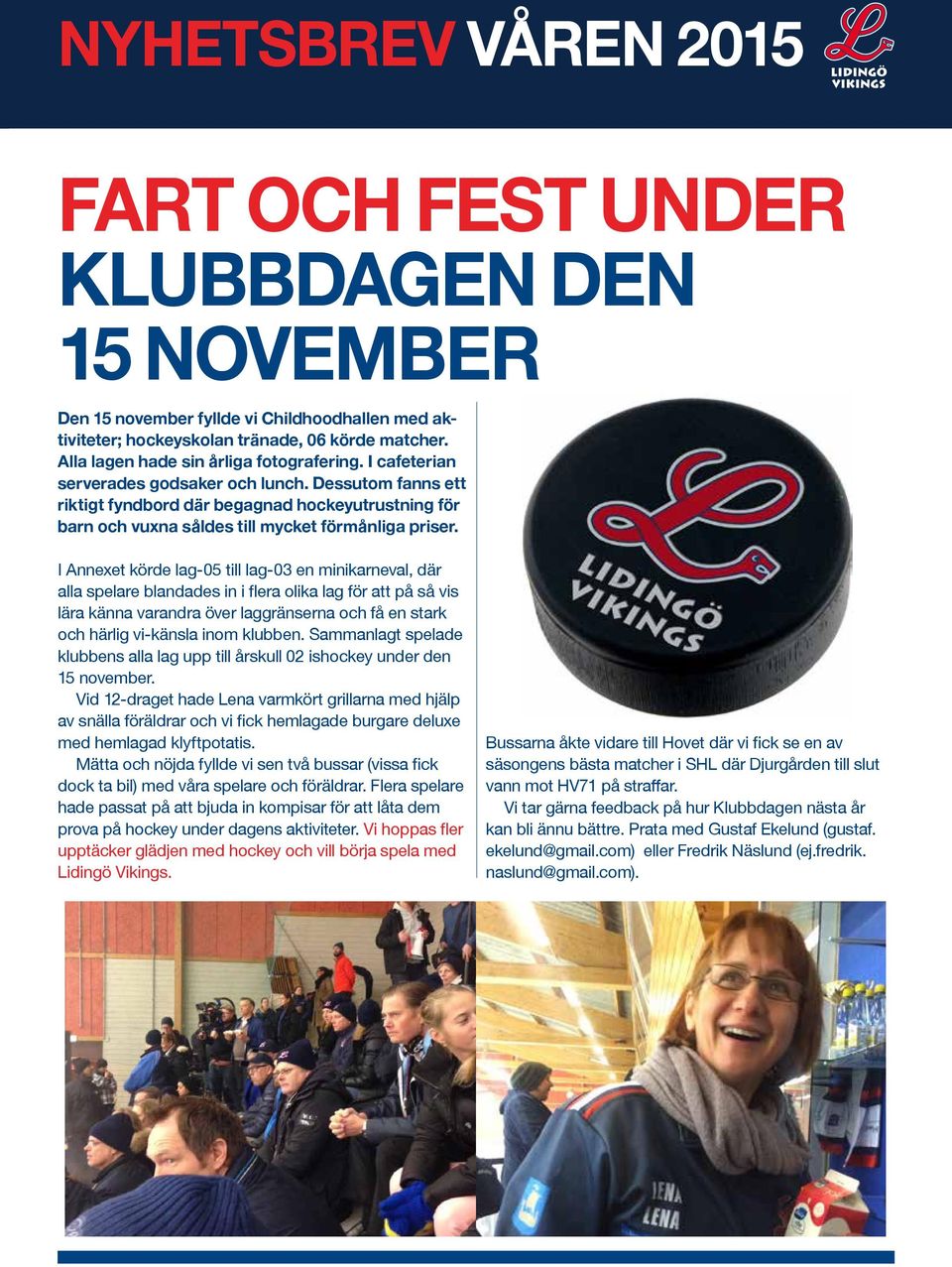 NYHETSBREV VÅREN 2015

LIDINGÖ VIKINGS

FART OCH FEST UNDER KLUBBDAGEN DEN 15 NOVEMBER

Den 15 november fyllde vi Childhoodhallen med aktiviteter; hockeyskolan tränade, 06 körde matcher. Alla lagen hade sin årliga fotografering. I cafeterian serverades godsaker och lunch. Dessutom fanns ett riktigt fyndbord där begagnad hockeyutrustning för barn och vuxna såldes till mycket förmånliga priser.

I Annexet körde lag-05 till lag-03 en minikarneval, där alla spelare blandades in i flera olika lag för att på så vis lära känna varandra över laggränserna och få en stark och härlig vi-känsla inom klubben. Sammanlagt spelade klubbens alla lag upp till årskull 02 ishockey under den 15 november.

Vid 12-draget hade Lena varmkört grillarna med hjälp av snälla föräldrar och vi fick hemlagade burgare deluxe med hemlagad klyftpotatis.

Mätta och nöjda fyllde vi sen två bussar (vissa fick dock ta bil) med våra spelare och föräldrar. Flera spelare hade passat på att bjuda in kompisar för att låta dem prova på hockey under dagens aktiviteter. Vi hoppas fler upptäcker glädjen med hockey och vill börja spela med Lidingö Vikings.

LIDINGÖ VIKINGS

Bussarna åkte vidare till Hovet där vi fick se en av säsongens bästa matcher i SHL där Djurgården till slut vann mot HV71 på straffar.

Vi tar gärna feedback på hur Klubbdagen nästa år kan bli ännu bättre. Prata med Gustaf Ekelund (gustaf.ekelund@gmail.com) eller Fredrik Näslund (ej.fredrik.naslund@gmail.com).

LENA
LENA